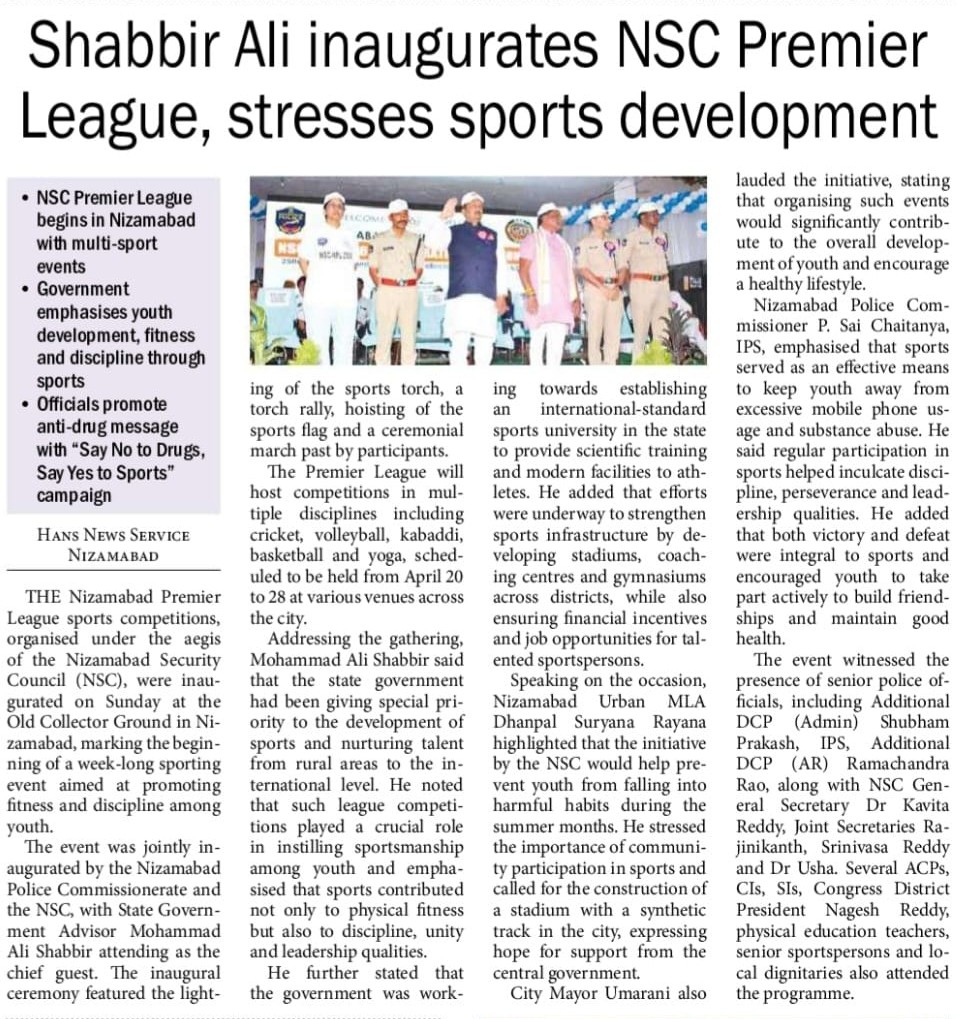 Shabbir Ali inaugurates NSC Premier League, stresses sports development

• NSC Premier League begins in Nizamabad with multi-sport events
• Government emphasises youth development, fitness and discipline through sports
• Officials promote anti-drug message with "Say No to Drugs, Say Yes to Sports" campaign

HANS NEWS SERVICE
NIZAMABAD

THE Nizamabad Premier League sports competitions, organised under the aegis of the Nizamabad Security Council (NSC), were inaugurated on Sunday at the Old Collector Ground in Nizamabad, marking the beginning of a week-long sporting event aimed at promoting fitness and discipline among youth.

The event was jointly inaugurated by the Nizamabad Police Commissionerate and the NSC, with State Government Advisor Mohammad Ali Shabbir attending as the chief guest. The inaugural ceremony featured the lighting of the sports torch, a torch rally, hoisting of the sports flag and a ceremonial march past by participants.

The Premier League will host competitions in multiple disciplines including cricket, volleyball, kabaddi, basketball and yoga, scheduled to be held from April 20 to 28 at various venues across the city.

Addressing the gathering, Mohammad Ali Shabbir said that the state government had been giving special priority to the development of sports and nurturing talent from rural areas to the international level. He noted that such league competitions played a crucial role in instilling sportsmanship among youth and emphasised that sports contributed not only to physical fitness but also to discipline, unity and leadership qualities.

He further stated that the government was working towards establishing an international-standard sports university in the state to provide scientific training and modern facilities to athletes. He added that efforts were underway to strengthen sports infrastructure by developing stadiums, coaching centres and gymnasiums across districts, while also ensuring financial incentives and job opportunities for talented sportspersons.

Speaking on the occasion, Nizamabad Urban MLA Dhanpal Suryana Rayana highlighted that the initiative by the NSC would help prevent youth from falling into harmful habits during the summer months. He stressed the importance of community participation in sports and called for the construction of a stadium with a synthetic track in the city, expressing hope for support from the central government.

City Mayor Umarani also lauded the initiative, stating that organising such events would significantly contribute to the overall development of youth and encourage a healthy lifestyle.

Nizamabad Police Commissioner P. Sai Chaitanya, IPS, emphasised that sports served as an effective means to keep youth away from excessive mobile phone usage and substance abuse. He said regular participation in sports helped inculcate discipline, perseverance and leadership qualities. He added that both victory and defeat were integral to sports and encouraged youth to take part actively to build friendships and maintain good health.

The event witnessed the presence of senior police officials, including Additional DCP (Admin) Shubham Prakash, IPS, Additional DCP (AR) Ramachandra Rao, along with NSC General Secretary Dr Kavita Reddy, Joint Secretaries Rajinikanth, Srinivasa Reddy and Dr Usha. Several ACPs, CIs, SIs, Congress District President Nagesh Reddy, physical education teachers, senior sportspersons and local dignitaries also attended the programme.